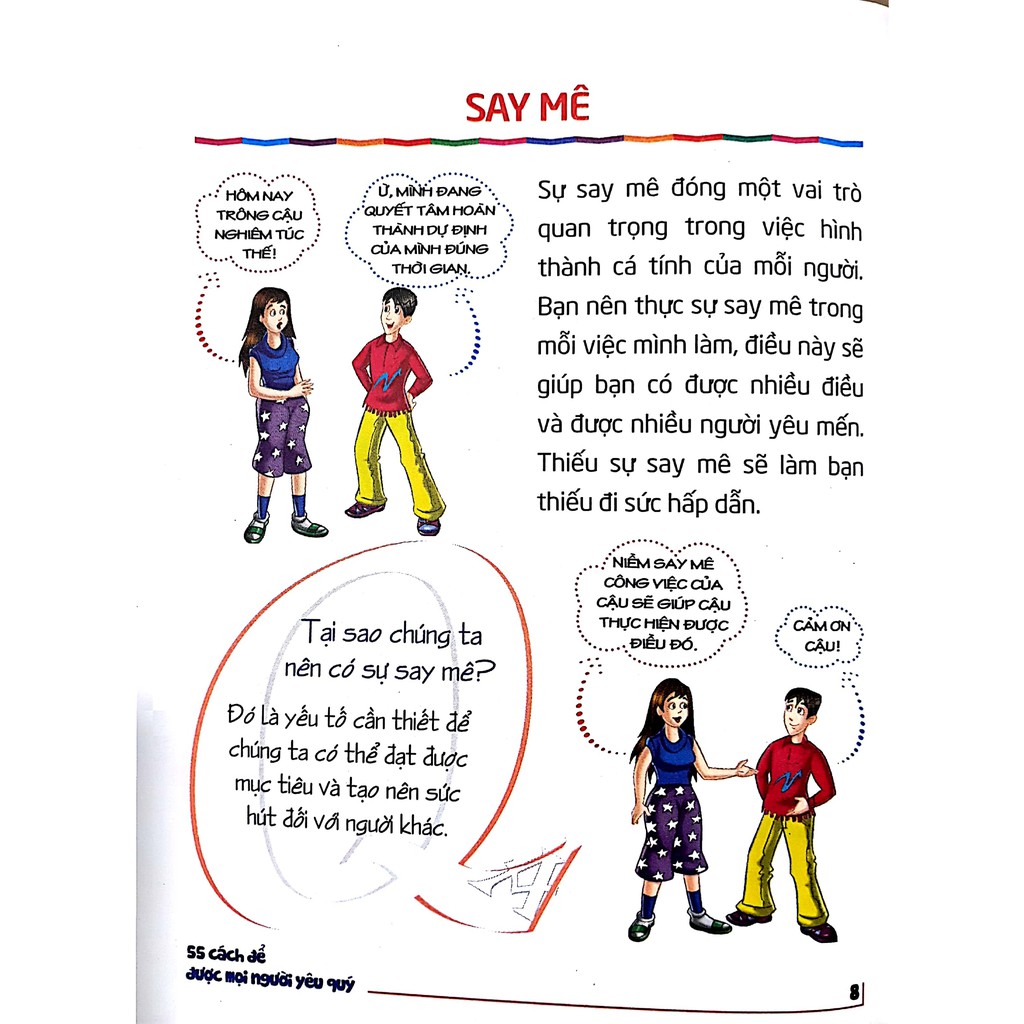 SAY MÊ

HÔM NAY TRÔNG CẬU NGHIÊM TÚC THẾ!

Ừ, MÌNH ĐANG QUYẾT TÂM HOÀN THÀNH DỰ ĐỊNH CỦA MÌNH ĐÚNG THỜI GIAN.

Sự say mê đóng một vai trò quan trọng trong việc hình thành cá tính của mỗi người. Bạn nên thực sự say mê trong mỗi việc mình làm, điều này sẽ giúp bạn có được nhiều điều và được nhiều người yêu mến. Thiếu sự say mê sẽ làm bạn thiếu đi sức hấp dẫn.

Tại sao chúng ta nên có sự say mê?

Đó là yếu tố cần thiết để chúng ta có thể đạt được mục tiêu và tạo nên sức hút đối với người khác.

NIỀM SAY MÊ CÔNG VIỆC CỦA CẬU SẼ GIÚP CẬU THỰC HIỆN ĐƯỢC ĐIỀU ĐÓ.

CẢM ƠN CẬU!

55 cách để được mọi người yêu quý

8